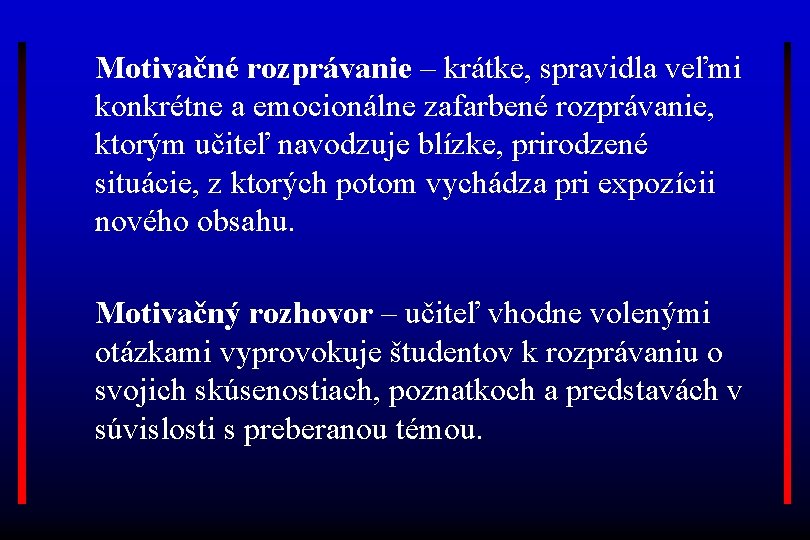 Motivačné rozprávanie – krátke, spravidla veľmi konkrétne a emocionálne zafarbené rozprávanie, ktorým učiteľ navodzuje blízke, prirodzené situácie, z ktorých potom vychádza pri expozícii nového obsahu.

Motivačný rozhovor – učiteľ vhodne volenými otázkami vyprovokuje študentov k rozprávaniu o svojich skúsenostiach, poznatkoch a predstavách v súvislosti s preberanou témou.